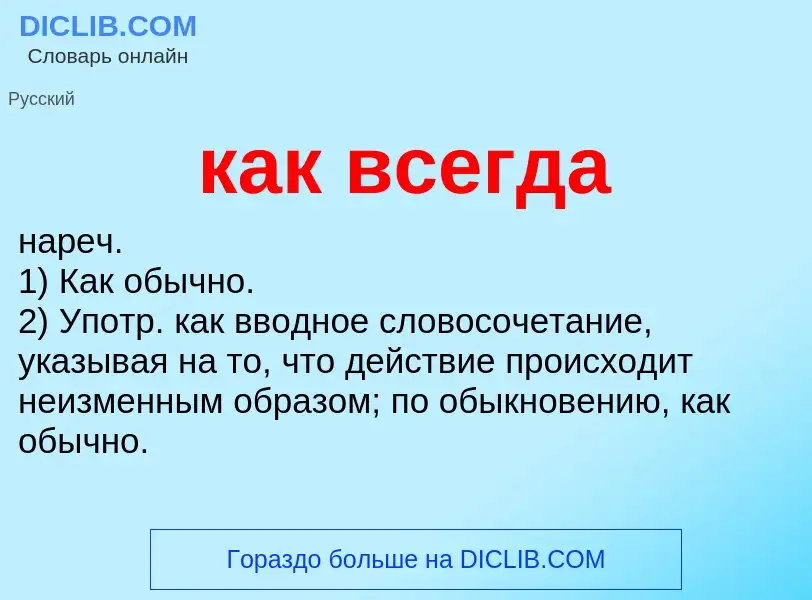 DICLIB.COM
Словарь онлайн

Русский

как всегда

нареч.
1) Как обычно.
2) Употр. как вводное словосочетание, указывая на то, что действие происходит неизменным образом; по обыкновению, как обычно.

Гораздо больше на DICLIB.COM